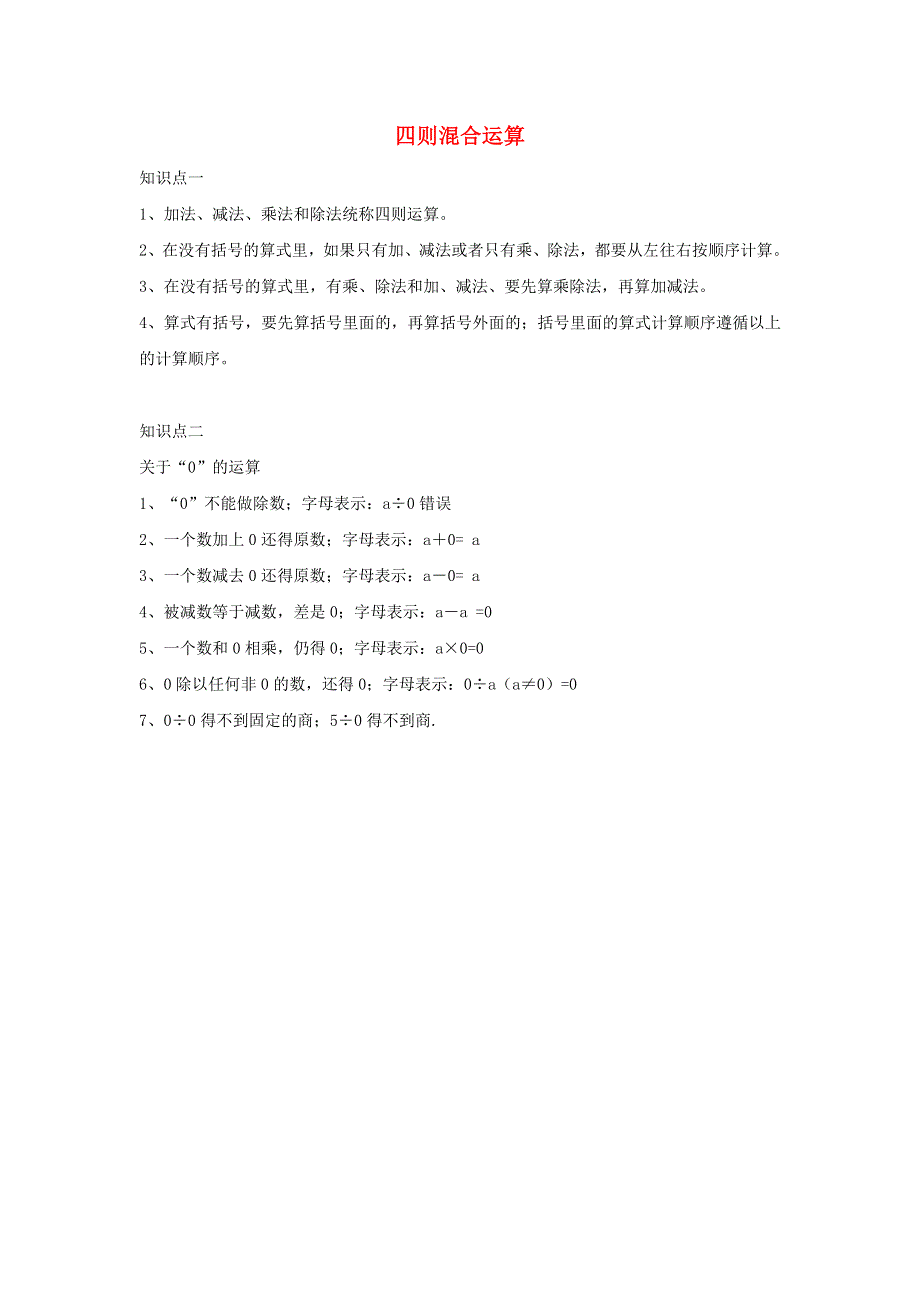 四则混合运算

知识点一

1、加法、减法、乘法和除法统称四则运算。

2、在没有括号的算式里，如果只有加、减法或者只有乘、除法，都要从左往右按顺序计算。

3、在没有括号的算式里，有乘、除法和加、减法、要先算乘除法，再算加减法。

4、算式有括号，要先算括号里面的，再算括号外面的；括号里面的算式计算顺序遵循以上的计算顺序。

知识点二

关于“0”的运算

1、“0”不能做除数；字母表示：$a \div 0$ 错误

2、一个数加上 0 还得原数；字母表示：$a+0=a$

3、一个数减去 0 还得原数；字母表示：$a-0=a$

4、被减数等于减数，差是 0；字母表示：$a-a=0$

5、一个数和 0 相乘，仍得 0；字母表示：$a \times 0=0$

6、0 除以任何非 0 的数，还得 0；字母表示：$0 \div a$（$a \neq 0$）$=0$

7、$0 \div 0$ 得不到固定的商；$5 \div 0$ 得不到商.